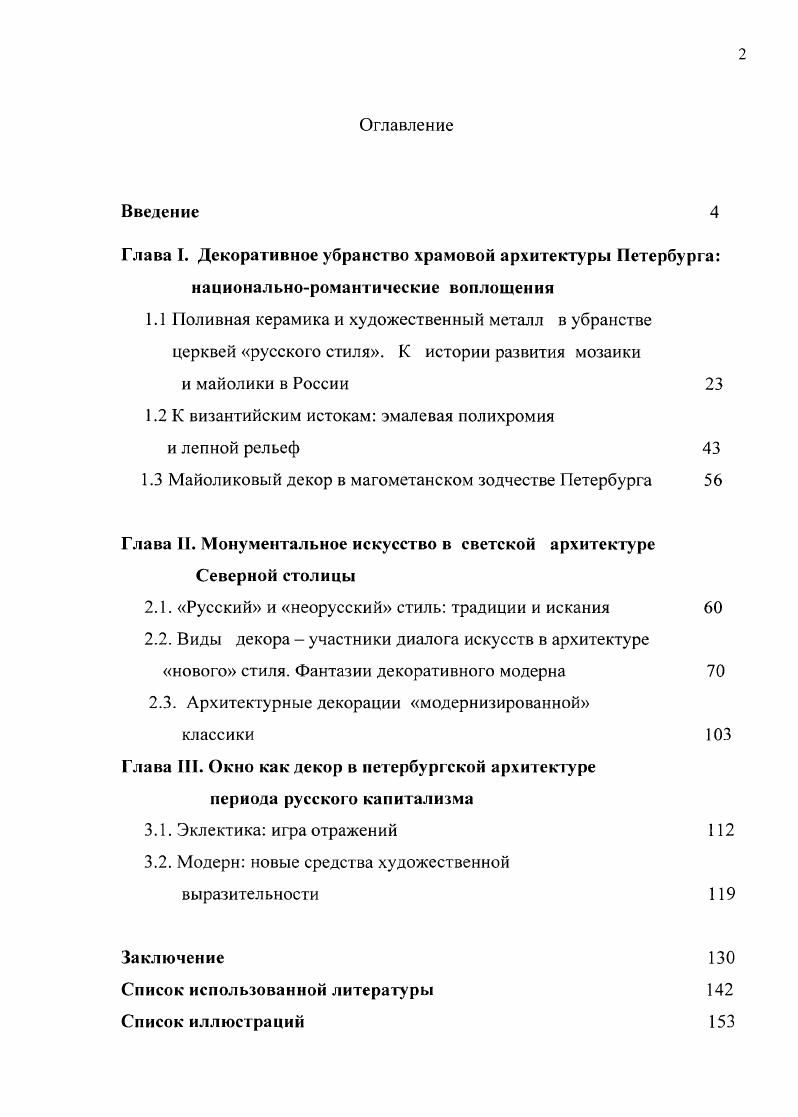 2

Оглавление

Введение 4

Глава I. Декоративное убранство храмовой архитектуры Петербурга: национально-романтические воплощения

1.1 Поливная керамика и художественный металл в убранстве церквей «русского стиля». К истории развития мозаики и майолики в России 23

1.2 К византийским истокам: эмалевая полихромия и лепной рельеф 43

1.3 Майоликовый декор в магометанском зодчестве Петербурга 56

Глава II. Монументальное искусство в светской архитектуре Северной столицы

2.1. «Русский» и «неорусский» стиль: традиции и искания 60

2.2. Виды декора – участники диалога искусств в архитектуре «нового» стиля. Фантазии декоративного модерна 70

2.3. Архитектурные декорации «модернизированной» классики 103

Глава III. Окно как декор в петербургской архитектуре периода русского капитализма

3.1. Эклектика: игра отражений 112

3.2. Модерн: новые средства художественной выразительности 119

Заключение 130

Список использованной литературы 142

Список иллюстраций 153